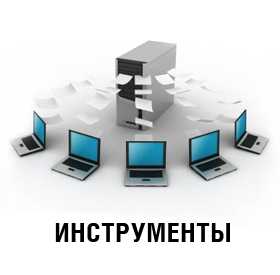 ИНСТРУМЕНТЫ